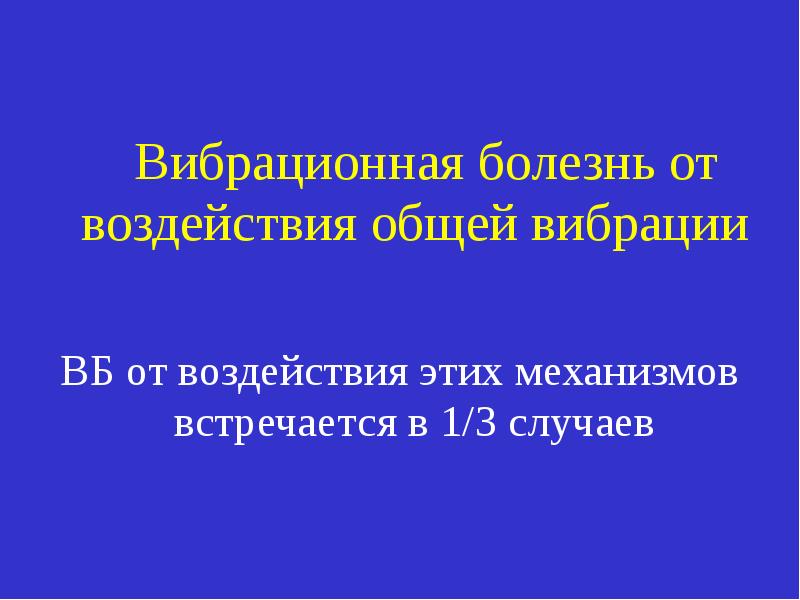 Вибрационная болезнь от воздействия общей вибрации

ВБ от воздействия этих механизмов встречается в 1/3 случаев